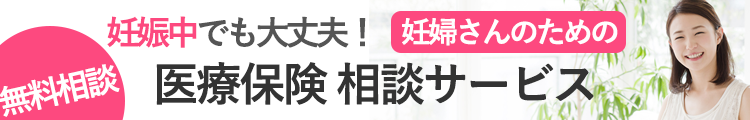 無料相談

妊娠中でも大丈夫！ 妊婦さんのための

医療保険 相談サービス